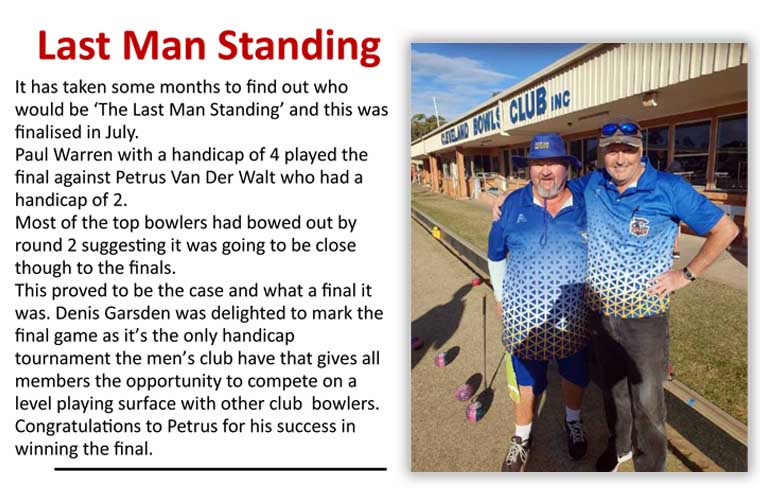 Last Man Standing

It has taken some months to find out who would be 'The Last Man Standing' and this was finalised in July.
Paul Warren with a handicap of 4 played the final against Petrus Van Der Walt who had a handicap of 2.
Most of the top bowlers had bowed out by round 2 suggesting it was going to be close though to the finals.
This proved to be the case and what a final it was. Denis Garsden was delighted to mark the final game as it's the only handicap tournament the men's club have that gives all members the opportunity to compete on a level playing surface with other club bowlers.
Congratulations to Petrus for his success in winning the final.

CLEVELAND BOWLS CLUB INC